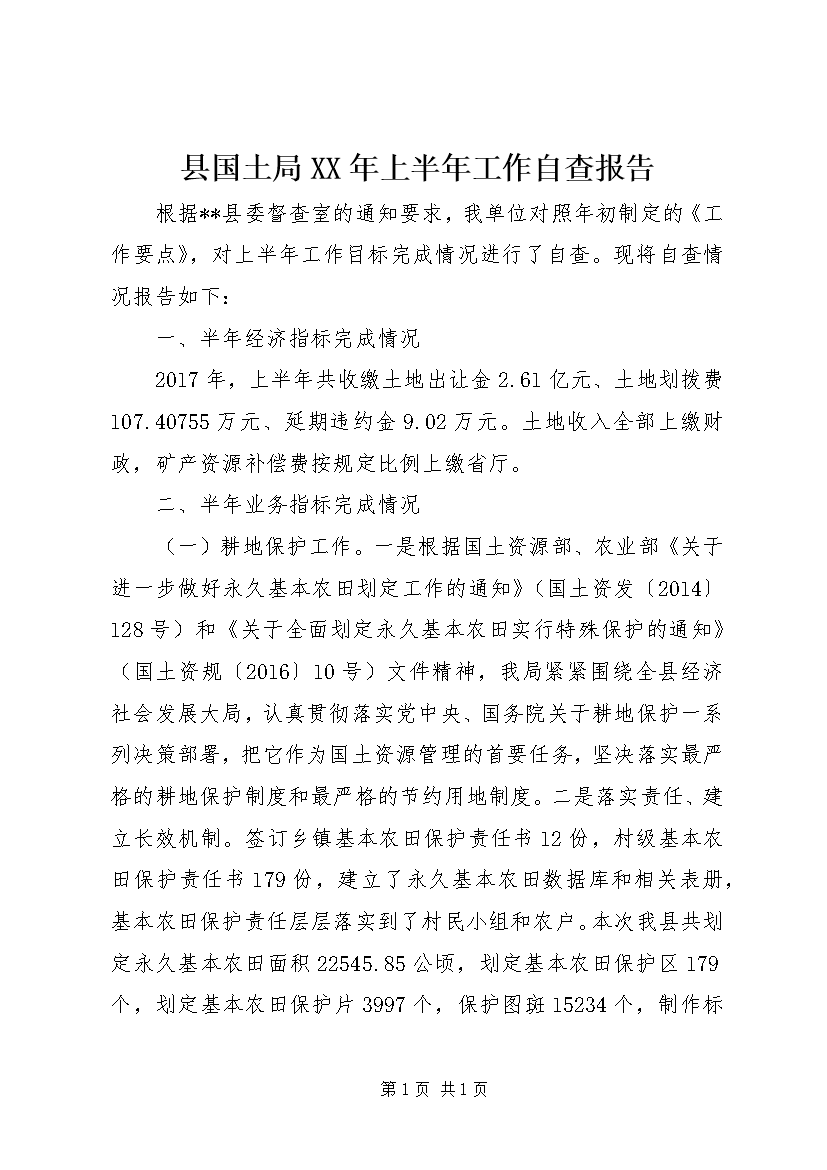 县国土局XX年上半年工作自查报告

根据**县委督查室的通知要求，我单位对照年初制定的《工作要点》，对上半年工作目标完成情况进行了自查。现将自查情况报告如下：

一、半年经济指标完成情况

2017年，上半年共收缴土地出让金2.61亿元、土地划拨费107.40755万元、延期违约金9.02万元。土地收入全部上缴财政，矿产资源补偿费按规定比例上缴省厅。

二、半年业务指标完成情况

（一）耕地保护工作。一是根据国土资源部、农业部《关于进一步做好永久基本农田划定工作的通知》（国土资发〔2014〕128号）和《关于全面划定永久基本农田实行特殊保护的通知》（国土资规〔2016〕10号）文件精神，我局紧紧围绕全县经济社会发展大局，认真贯彻落实党中央、国务院关于耕地保护一系列决策部署，把它作为国土资源管理的首要任务，坚决落实最严格的耕地保护制度和最严格的节约用地制度。二是落实责任、建立长效机制。签订乡镇基本农田保护责任书12份，村级基本农田保护责任书179份，建立了永久基本农田数据库和相关表册，基本农田保护责任层层落实到了村民小组和农户。本次我县共划定永久基本农田面积22545.85公顷，划定基本农田保护区179个，划定基本农田保护片3997个，保护图斑15234个，制作标

第1页 共1页